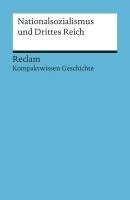 Nationalsozialismus und Drittes Reich

Reclam
Kompaktwissen Geschichte